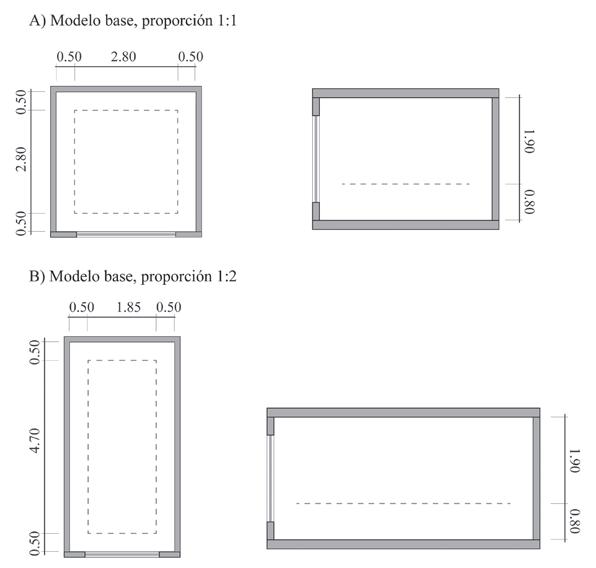 A) Modelo base, proporción 1:1

0.50 2.80 0.50

0.50
2.80
0.50

1.90
0.80

B) Modelo base, proporción 1:2

0.50 1.85 0.50

0.50
4.70
0.50

1.90
0.80